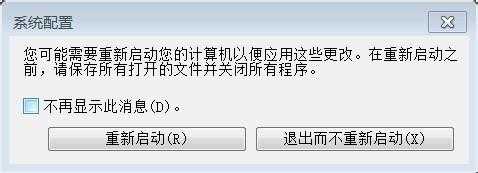 系统配置

您可能需要重新启动您的计算机以便应用这些更改。在重新启动之前，请保存所有打开的文件并关闭所有程序。

不再显示此消息(D)。

重新启动(R)

退出而不重新启动(X)